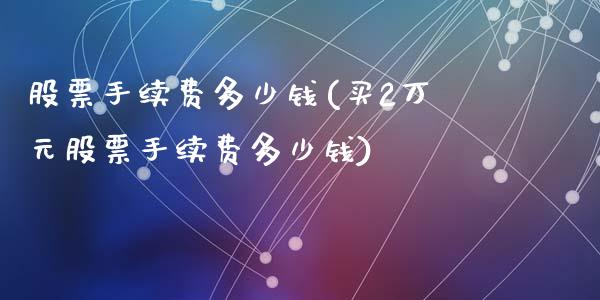 股票手续费多少钱(买2万元股票手续费多少钱)